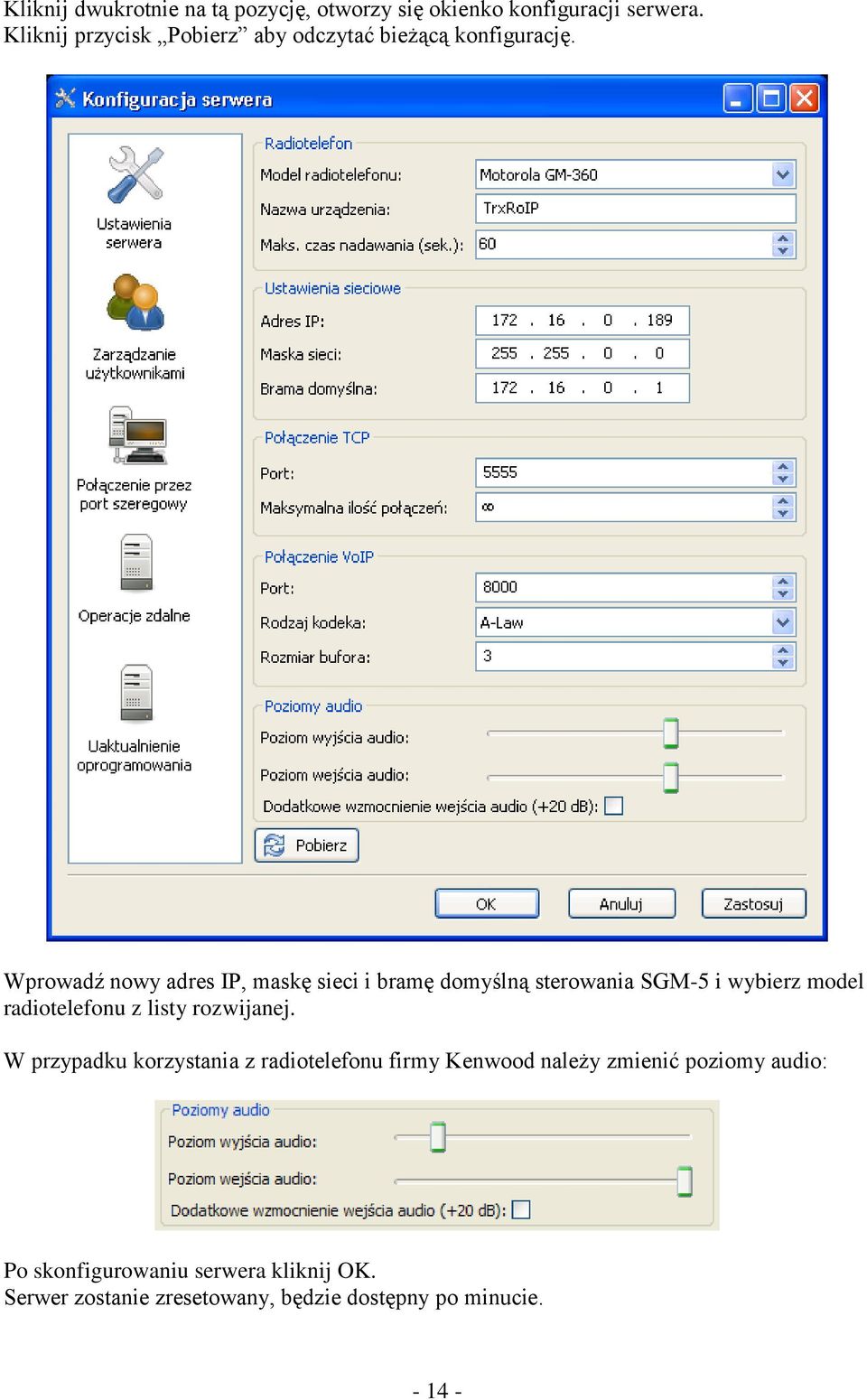 Kliknij dwukrotnie na tą pozycję, otworzy się okienko konfiguracji serwera.
Kliknij przycisk „Pobierz” aby odczytać bieżącą konfigurację.

Konfiguracja serwera

Ustawienia serwera

Zarządzanie użytkownikami

Połączenie przez port szeregowy

Operacje zdalne

Uaktualnienie oprogramowania

Radiotelefon
Model radiotelefonu: Motorola GM-360
Nazwa urządzenia: TrxRoIP
Maks. czas nadawania (sek.): 60

Ustawienia sieciowe
Adres IP: 172 . 16 . 0 . 189
Maska sieci: 255 . 255 . 0 . 0
Brama domyślna: 172 . 16 . 0 . 1

Połączenie TCP
Port: 5555
Maksymalna ilość połączeń: ∞

Połączenie VoIP
Port: 8000
Rodzaj kodeka: A-Law
Rozmiar bufora: 3

Poziomy audio
Poziom wyjścia audio:
Poziom wejścia audio:
Dodatkowe wzmocnienie wejścia audio (+20 dB):

Pobierz

OK Anuluj Zastosuj

Wprowadź nowy adres IP, maskę sieci i bramę domyślną sterowania SGM-5 i wybierz model radiotelefonu z listy rozwijanej.

W przypadku korzystania z radiotelefonu firmy Kenwood należy zmienić poziomy audio:

Poziomy audio
Poziom wyjścia audio:
Poziom wejścia audio:
Dodatkowe wzmocnienie wejścia audio (+20 dB):

Po skonfigurowaniu serwera kliknij OK.
Serwer zostanie zresetowany, będzie dostępny po minucie.

- 14 -